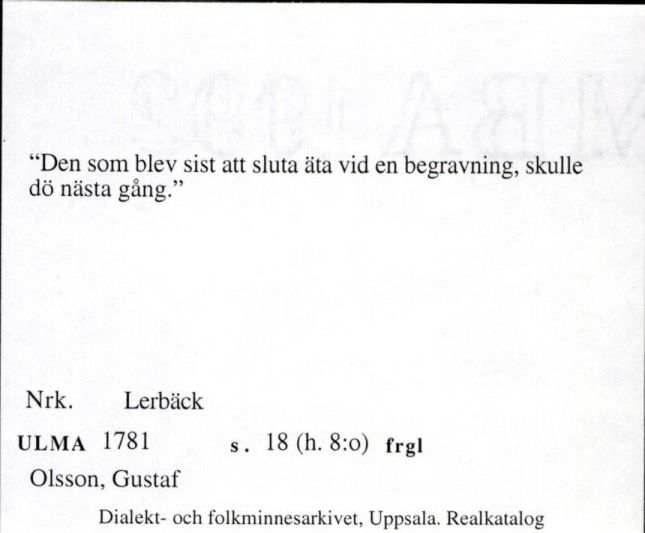 "Den som blev sist att sluta äta vid en begravning, skulle dö nästa gång."

Nrk. Lerbäck

ULMA 1781 s. 18 (h. 8:o) frgl

Olsson, Gustaf

Dialekt- och folkminnesarkivet, Uppsala. Realkatalog